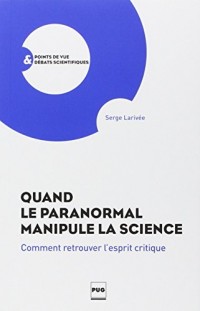 & POINTS DE VUE
DÉBATS SCIENTIFIQUES

Serge Larivée

QUAND
LE PARANORMAL
MANIPULE LA SCIENCE

Comment retrouver l'esprit critique

PUG